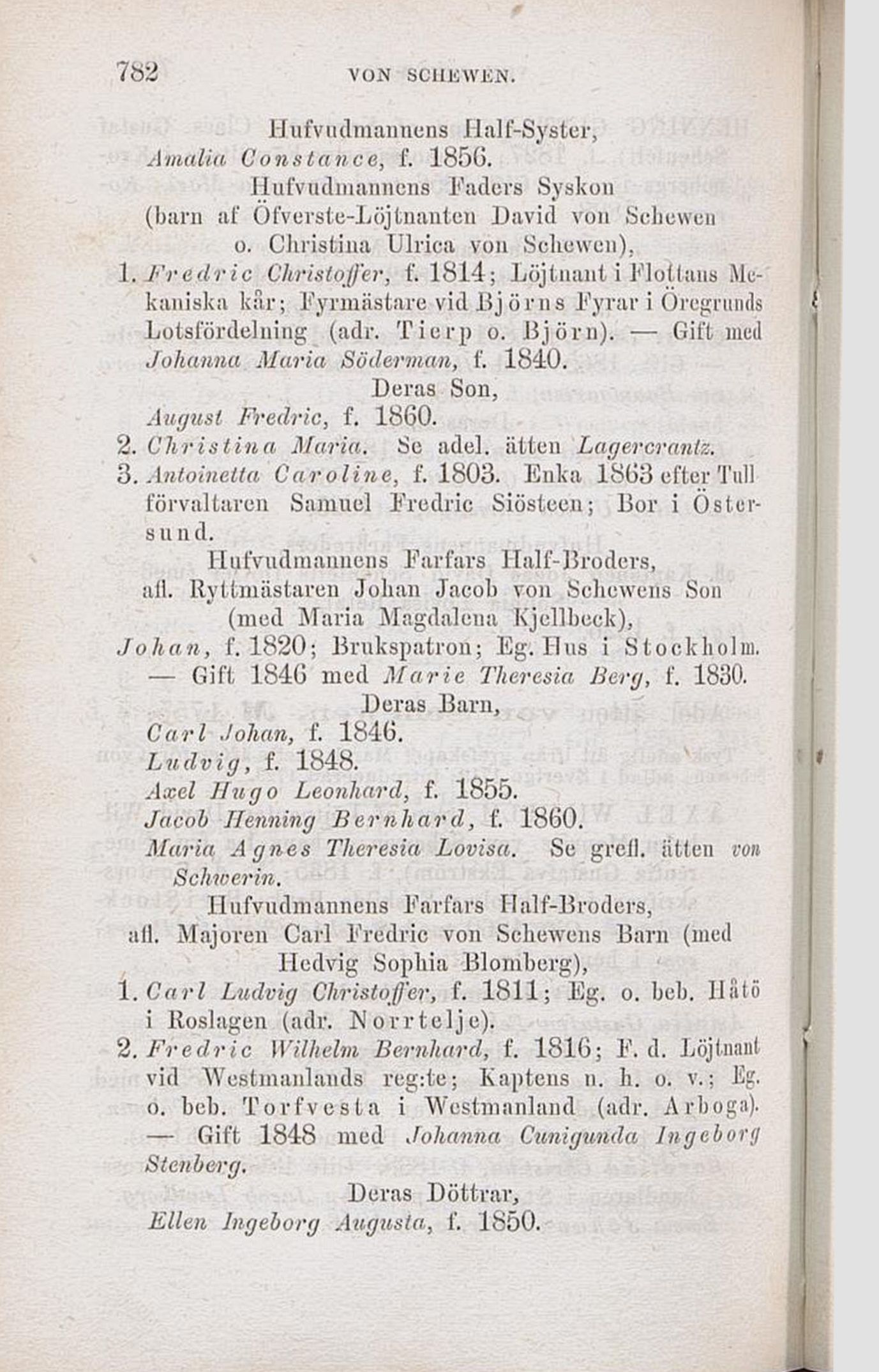 782 VON SCHEWEN.

Hufvudmannens Half-Syster,
Amalia Constance, f. 1856.

Hufvudmannens Faders Syskon
(barn af Öfverste-Löjtnanten David von Schewen o. Christina Ulrica von Schewen),

1. Fredric Christoffer, f. 1814; Löjtnant i Flottans Mekaniska kår; Fyrmästare vid Björns Fyrar i Öregrunds Lotsfördelning (adr. Tierp o. Björn). — Gift med Johanna Maria Söderman, f. 1840.

Deras Son,
August Fredric, f. 1860.

2. Christina Maria. Se adel. ätten Lagercrantz.

3. Antoinetta Caroline, f. 1803. Enka 1863 efter Tullförvaltaren Samuel Fredric Siösteen; Bor i Östersund.

Hufvudmannens Farfars Half-Broders,
afl. Ryttmästaren Johan Jacob von Schewens Son
(med Maria Magdalena Kjellbeck),

Johan, f. 1820; Brukspatron; Eg. Hus i Stockholm. — Gift 1846 med Marie Theresia Berg, f. 1830.

Deras Barn,
Carl Johan, f. 1846.
Ludvig, f. 1848.
Axel Hugo Leonhard, f. 1855.
Jacob Henning Bernhard, f. 1860.
Maria Agnes Theresia Lovisa. Se grefl. ätten von Schwerin.

Hufvudmannens Farfars Half-Broders,
afl. Majoren Carl Fredric von Schewens Barn (med Hedvig Sophia Blomberg),

1. Carl Ludvig Christoffer, f. 1811; Eg. o. beb. Håtö i Roslagen (adr. Norrtelje).

2. Fredric Wilhelm Bernhard, f. 1816; F. d. Löjtnant vid Westmanlands reg:te; Kaptens n. h. o. v.; Eg. o. beb. Torfvesta i Westmanland (adr. Arboga). — Gift 1848 med Johanna Cunigunda Ingeborg Stenberg.

Deras Döttrar,
Ellen Ingeborg Augusta, f. 1850.